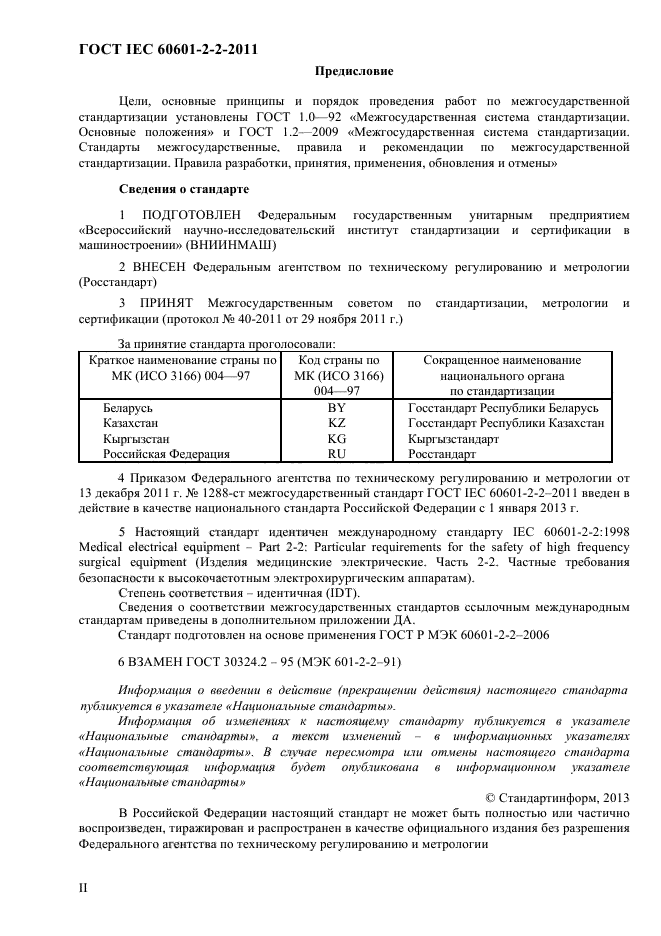 ГОСТ IEC 60601-2-2-2011

Предисловие

Цели, основные принципы и порядок проведения работ по межгосударственной стандартизации установлены ГОСТ 1.0—92 «Межгосударственная система стандартизации. Основные положения» и ГОСТ 1.2—2009 «Межгосударственная система стандартизации. Стандарты межгосударственные, правила и рекомендации по межгосударственной стандартизации. Правила разработки, принятия, применения, обновления и отмены»

Сведения о стандарте

1 ПОДГОТОВЛЕН Федеральным государственным унитарным предприятием «Всероссийский научно-исследовательский институт стандартизации и сертификации в машиностроении» (ВНИИНМАШ)

2 ВНЕСЕН Федеральным агентством по техническому регулированию и метрологии (Росстандарт)

3 ПРИНЯТ Межгосударственным советом по стандартизации, метрологии и сертификации (протокол № 40-2011 от 29 ноября 2011 г.)

За принятие стандарта проголосовали:

| Краткое наименование страны по МК (ИСО 3166) 004—97 | Код страны по МК (ИСО 3166) 004—97 | Сокращенное наименование национального органа по стандартизации |
|---|---|---|
| Беларусь | BY | Госстандарт Республики Беларусь |
| Казахстан | KZ | Госстандарт Республики Казахстан |
| Кыргызстан | KG | Кыргызстандарт |
| Российская Федерация | RU | Росстандарт |

4 Приказом Федерального агентства по техническому регулированию и метрологии от 13 декабря 2011 г. № 1288-ст межгосударственный стандарт ГОСТ IEC 60601-2-2–2011 введен в действие в качестве национального стандарта Российской Федерации с 1 января 2013 г.

5 Настоящий стандарт идентичен международному стандарту IEC 60601-2-2:1998 Medical electrical equipment – Part 2-2: Particular requirements for the safety of high frequency surgical equipment (Изделия медицинские электрические. Часть 2-2. Частные требования безопасности к высокочастотным электрохирургическим аппаратам).
Степень соответствия – идентичная (IDT).
Сведения о соответствии межгосударственных стандартов ссылочным международным стандартам приведены в дополнительном приложении ДА.
Стандарт подготовлен на основе применения ГОСТ Р МЭК 60601-2-2–2006

6 ВЗАМЕН ГОСТ 30324.2 – 95 (МЭК 601-2-2–91)

Информация о введении в действие (прекращении действия) настоящего стандарта публикуется в указателе «Национальные стандарты».
Информация об изменениях к настоящему стандарту публикуется в указателе «Национальные стандарты», а текст изменений – в информационных указателях «Национальные стандарты». В случае пересмотра или отмены настоящего стандарта соответствующая информация будет опубликована в информационном указателе «Национальные стандарты»

© Стандартинформ, 2013

В Российской Федерации настоящий стандарт не может быть полностью или частично воспроизведен, тиражирован и распространен в качестве официального издания без разрешения Федерального агентства по техническому регулированию и метрологии

II